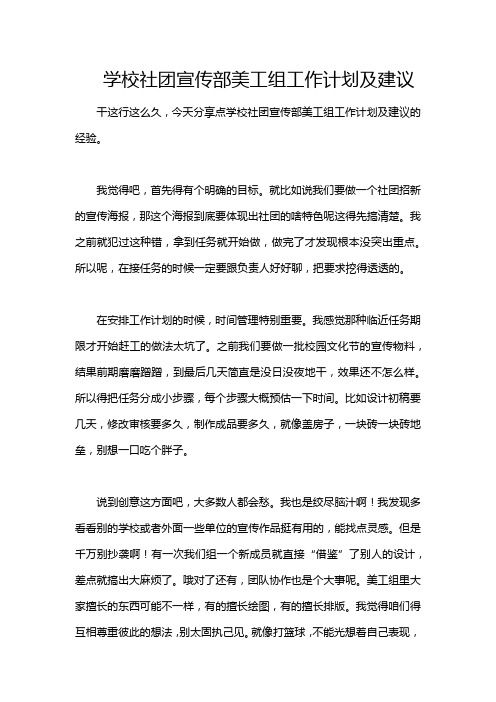 学校社团宣传部美工组工作计划及建议

干这行这么久，今天分享点学校社团宣传部美工组工作计划及建议的经验。

我觉得吧，首先得有个明确的目标。就比如说我们要做一个社团招新的宣传海报，那这个海报到底要体现出社团的啥特色呢这得先搞清楚。我之前就犯过这种错，拿到任务就开始做，做完了才发现根本没突出重点。所以呢，在接任务的时候一定要跟负责人好好聊，把要求挖得透透的。

在安排工作计划的时候，时间管理特别重要。我感觉那种临近任务期限才开始赶工的做法太坑了。之前我们要做一批校园文化节的宣传物料，结果前期磨磨蹭蹭，到最后几天简直是没日没夜地干，效果还不怎么样。所以得把任务分成小步骤，每个步骤大概预估一下时间。比如设计初稿要几天，修改审核要多久，制作成品要多久，就像盖房子，一块砖一块砖地垒，别想一口吃个胖子。

说到创意这方面吧，大多数人都会愁。我也是绞尽脑汁啊！我发现多看看别的学校或者外面一些单位的宣传作品挺有用的，能找点灵感。但是千万别抄袭啊！有一次我们组一个新成员就直接“借鉴”了别人的设计，差点就搞出大麻烦了。哦对了还有，团队协作也是个大事呢。美工组里大家擅长的东西可能不一样，有的擅长绘图，有的擅长排版。我觉得咱们得互相尊重彼此的想法，别太固执己见。就像打篮球，不能光想着自己表现，